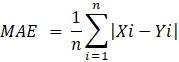 $MAE = \frac{1}{n}\sum_{i=1}^{n}|Xi - Yi|$